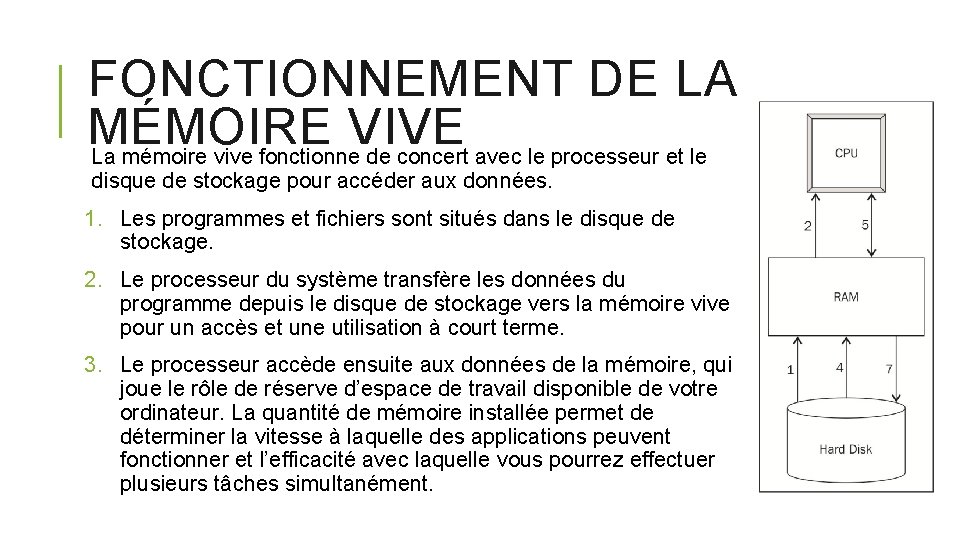 FONCTIONNEMENT DE LA MÉMOIRE VIVE

La mémoire vive fonctionne de concert avec le processeur et le disque de stockage pour accéder aux données.

1. Les programmes et fichiers sont situés dans le disque de stockage.

2. Le processeur du système transfère les données du programme depuis le disque de stockage vers la mémoire vive pour un accès et une utilisation à court terme.

3. Le processeur accède ensuite aux données de la mémoire, qui joue le rôle de réserve d'espace de travail disponible de votre ordinateur. La quantité de mémoire installée permet de déterminer la vitesse à laquelle des applications peuvent fonctionner et l'efficacité avec laquelle vous pourrez effectuer plusieurs tâches simultanément.

CPU
2
5
RAM
1
4
7
Hard Disk